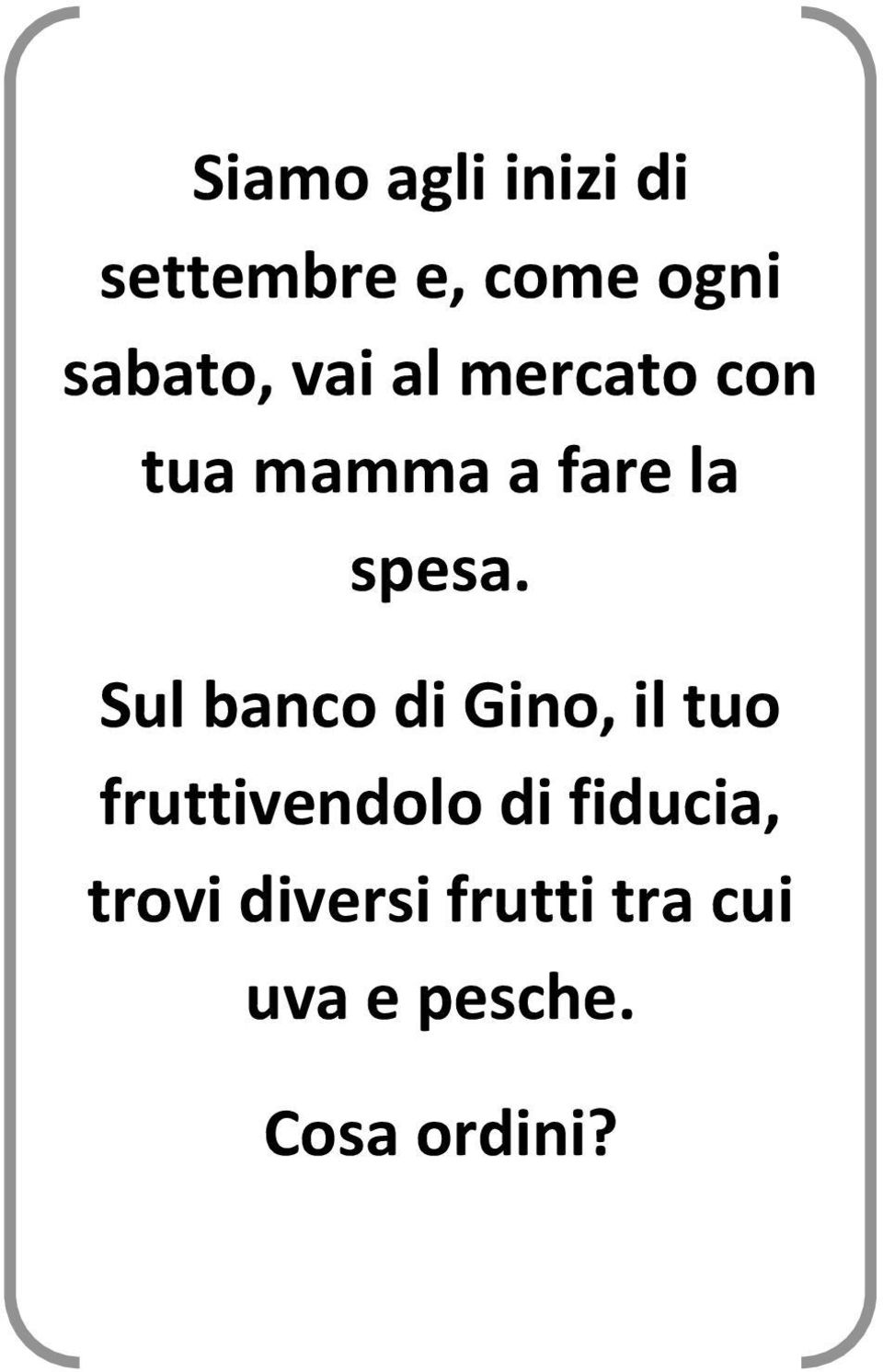 Siamo agli inizi di settembre e, come ogni sabato, vai al mercato con tua mamma a fare la spesa.

Sul banco di Gino, il tuo fruttivendolo di fiducia, trovi diversi frutti tra cui uva e pesche.

Cosa ordini?